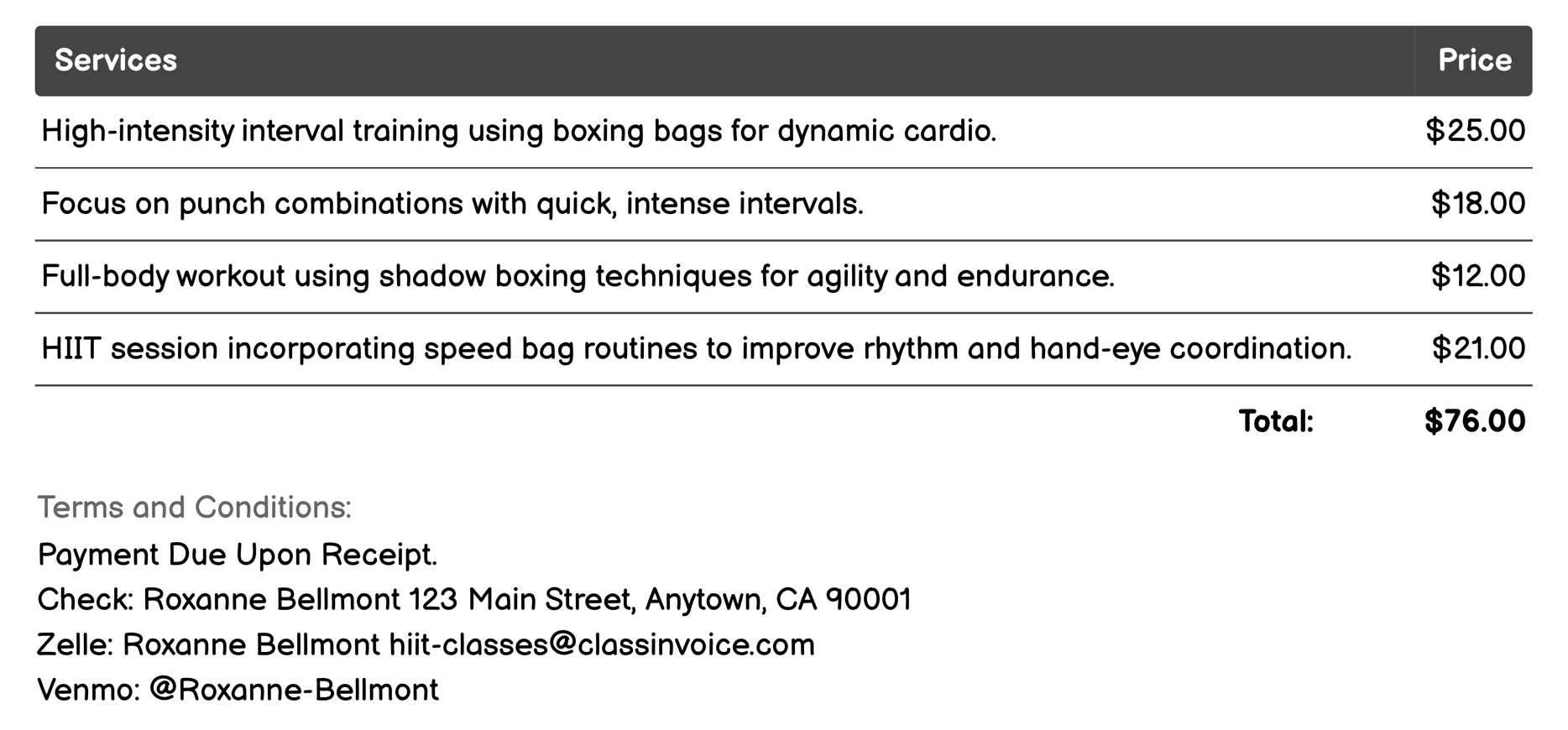 | Services | Price |
|---|---|
| High-intensity interval training using boxing bags for dynamic cardio. | \$25.00 |
| Focus on punch combinations with quick, intense intervals. | \$18.00 |
| Full-body workout using shadow boxing techniques for agility and endurance. | \$12.00 |
| HIIT session incorporating speed bag routines to improve rhythm and hand-eye coordination. | \$21.00 |
| Total: | \$76.00 |

Terms and Conditions:
Payment Due Upon Receipt.
Check: Roxanne Bellmont 123 Main Street, Anytown, CA 90001
Zelle: Roxanne Bellmont hiit-classes@classinvoice.com
Venmo: @Roxanne-Bellmont